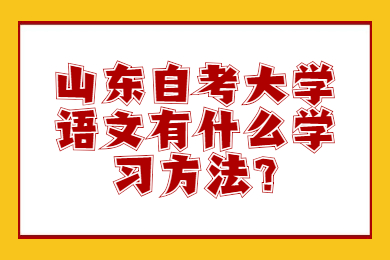 山东自考大学语文有什么学习方法？